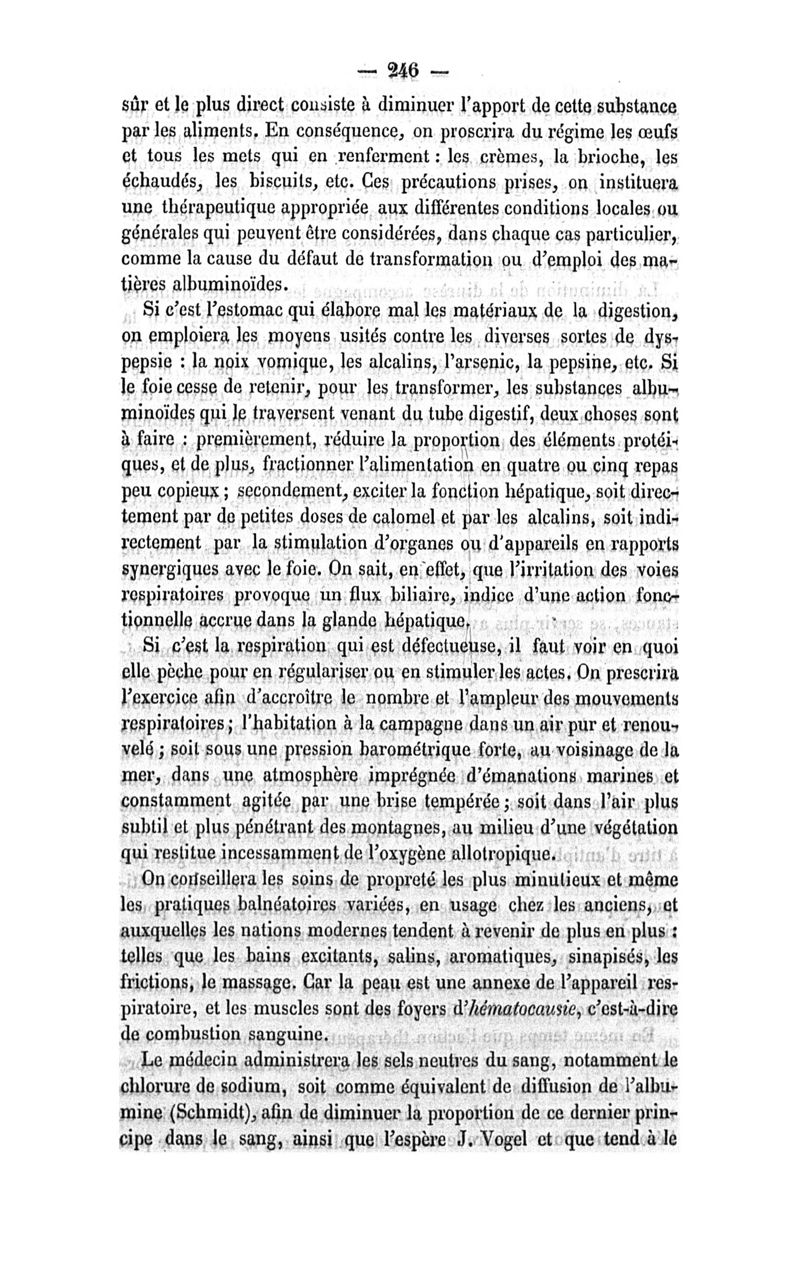 — 246 —

sûr et le plus direct consiste à diminuer l'apport de cette substance par les aliments. En conséquence, on proscrira du régime les œufs et tous les mets qui en renferment : les crèmes, la brioche, les échaudés, les biscuits, etc. Ces précautions prises, on instituera une thérapeutique appropriée aux différentes conditions locales ou générales qui peuvent être considérées, dans chaque cas particulier, comme la cause du défaut de transformation ou d'emploi des matières albuminoïdes.

Si c'est l'estomac qui élabore mal les matériaux de la digestion, on emploiera les moyens usités contre les diverses sortes de dyspepsie : la noix vomique, les alcalins, l'arsenic, la pepsine, etc. Si le foie cesse de retenir, pour les transformer, les substances albuminoïdes qui le traversent venant du tube digestif, deux choses sont à faire : premièrement, réduire la proportion des éléments protéiques, et de plus, fractionner l'alimentation en quatre ou cinq repas peu copieux ; secondement, exciter la fonction hépatique, soit directement par de petites doses de calomel et par les alcalins, soit indirectement par la stimulation d'organes ou d'appareils en rapports synergiques avec le foie. On sait, en effet, que l'irritation des voies respiratoires provoque un flux biliaire, indice d'une action fonctionnelle accrue dans la glande hépatique.

Si c'est la respiration qui est défectueuse, il faut voir en quoi elle pèche pour en régulariser ou en stimuler les actes. On prescrira l'exercice afin d'accroître le nombre et l'ampleur des mouvements respiratoires ; l'habitation à la campagne dans un air pur et renouvelé ; soit sous une pression barométrique forte, au voisinage de la mer, dans une atmosphère imprégnée d'émanations marines et constamment agitée par une brise tempérée ; soit dans l'air plus subtil et plus pénétrant des montagnes, au milieu d'une végétation qui restitue incessamment de l'oxygène allotropique.

On conseillera les soins de propreté les plus minutieux et même les pratiques balnéatoires variées, en usage chez les anciens, et auxquelles les nations modernes tendent à revenir de plus en plus : telles que les bains excitants, salins, aromatiques, sinapisés, les frictions, le massage. Car la peau est une annexe de l'appareil respiratoire, et les muscles sont des foyers d'hématocausie, c'est-à-dire de combustion sanguine.

Le médecin administrera les sels neutres du sang, notamment le chlorure de sodium, soit comme équivalent de diffusion de l'albumine (Schmidt), afin de diminuer la proportion de ce dernier principe dans le sang, ainsi que l'espère J. Vogel et que tend à le